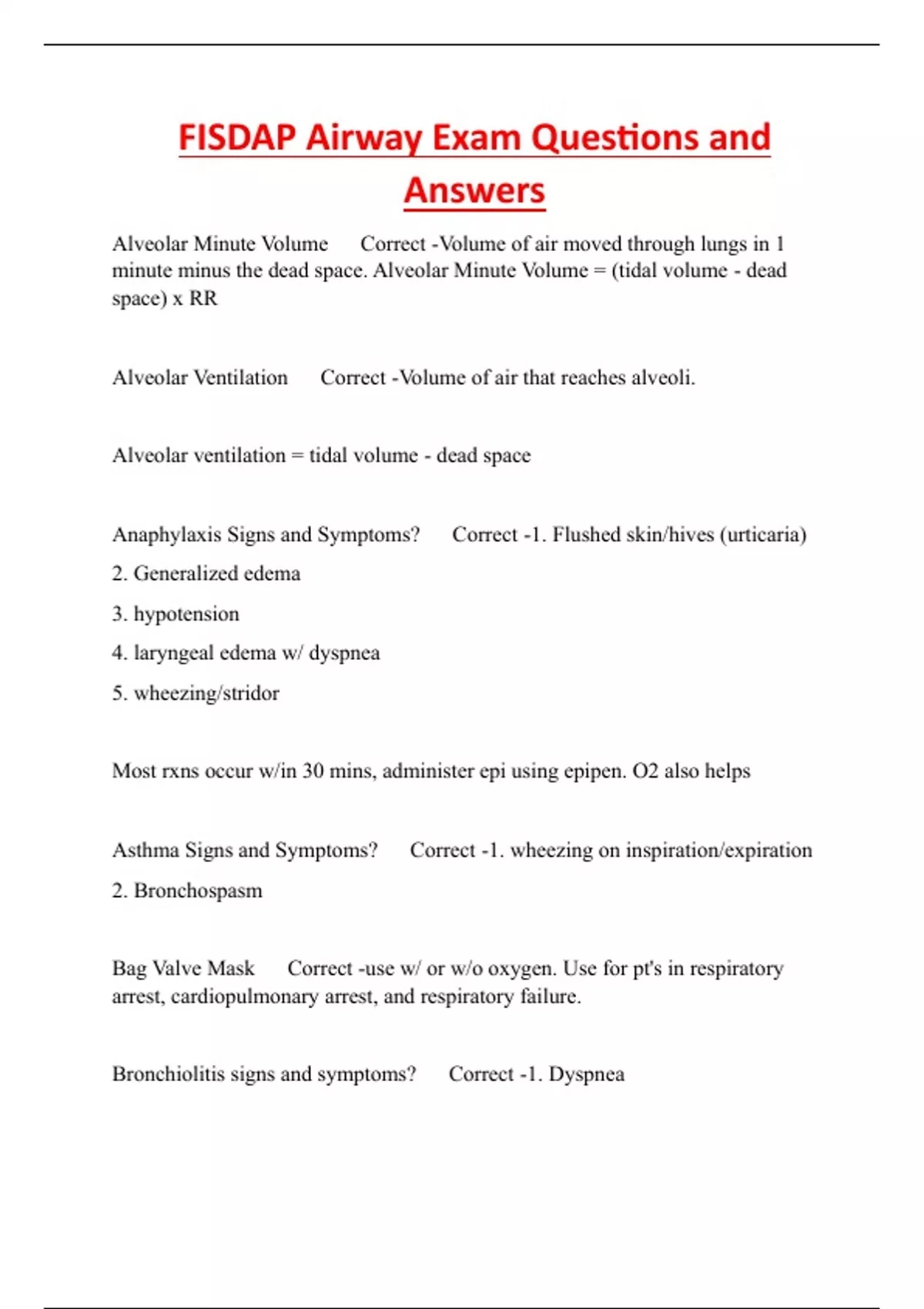 FISDAP Airway Exam Questions and Answers

Alveolar Minute Volume Correct -Volume of air moved through lungs in 1 minute minus the dead space. Alveolar Minute Volume = (tidal volume - dead space) x RR

Alveolar Ventilation Correct -Volume of air that reaches alveoli.

Alveolar ventilation = tidal volume - dead space

Anaphylaxis Signs and Symptoms? Correct -1. Flushed skin/hives (urticaria)

2. Generalized edema

3. hypotension

4. laryngeal edema w/ dyspnea

5. wheezing/stridor

Most rxns occur w/in 30 mins, administer epi using epipen. O2 also helps

Asthma Signs and Symptoms? Correct -1. wheezing on inspiration/expiration

2. Bronchospasm

Bag Valve Mask Correct -use w/ or w/o oxygen. Use for pt's in respiratory arrest, cardiopulmonary arrest, and respiratory failure.

Bronchiolitis signs and symptoms? Correct -1. Dyspnea